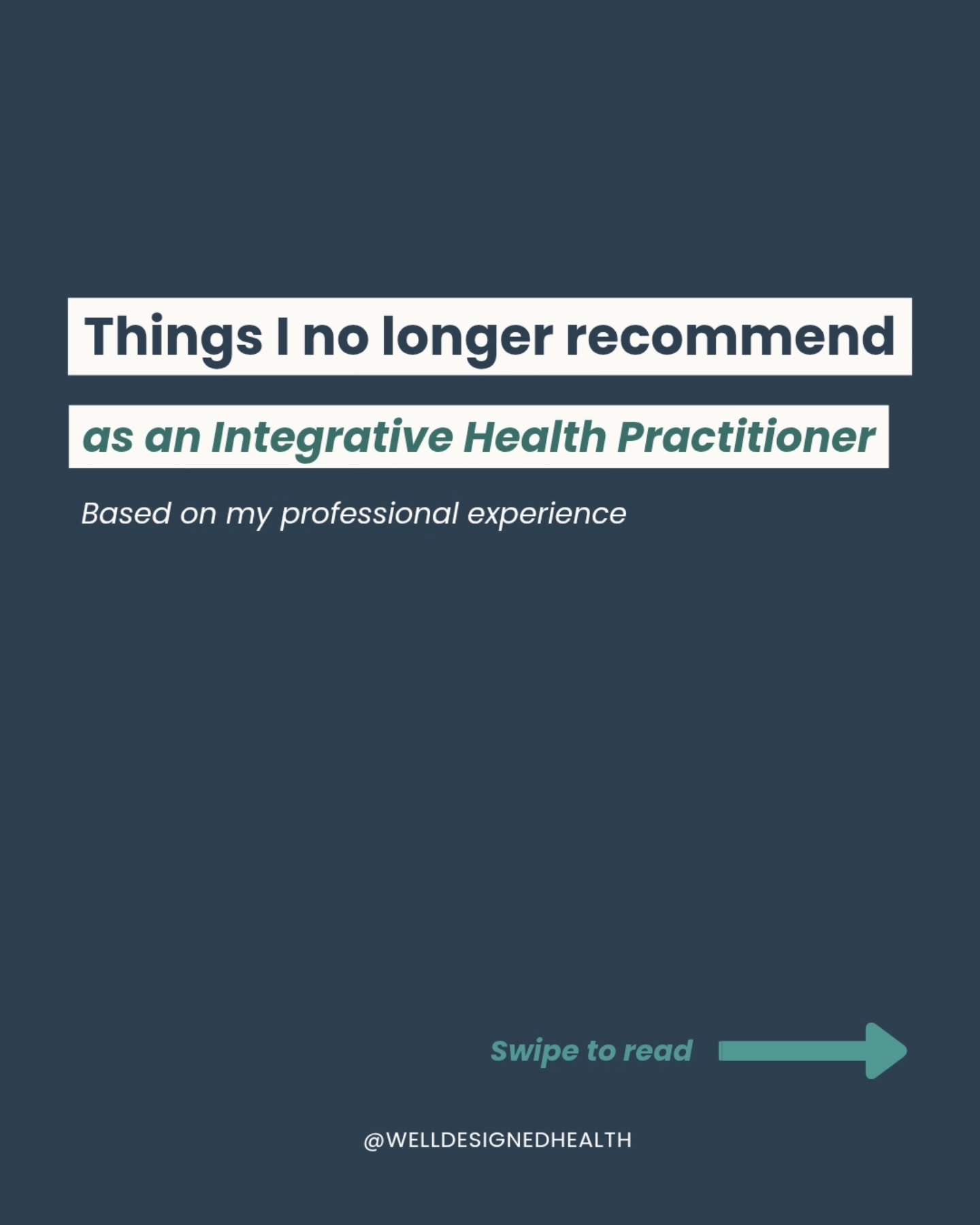 Things I no longer recommend

as an Integrative Health Practitioner

Based on my professional experience

Swipe to read

@WELLDESIGNEDHEALTH